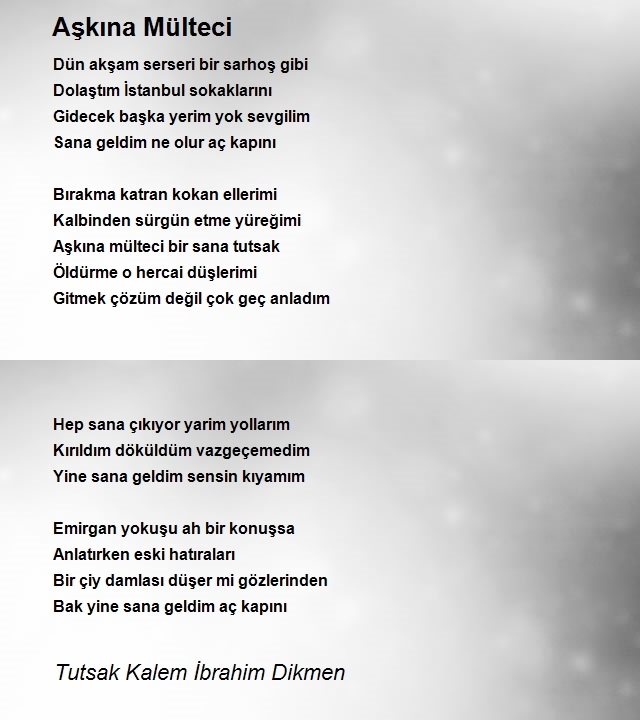 Aşkına Mülteci

Dün akşam serseri bir sarhoş gibi
Dolaştım İstanbul sokaklarını
Gidecek başka yerim yok sevgilim
Sana geldim ne olur aç kapını

Bırakma katran kokan ellerimi
Kalbinden sürgün etme yüreğimi
Aşkına mülteci bir sana tutsak
Öldürme o hercai düşlerimi
Gitmek çözüm değil çok geç anladım

Hep sana çıkıyor yarim yollarım
Kırıldım döküldüm vazgeçemedim
Yine sana geldim sensin kıyamım

Emirgan yokuşu ah bir konuşsa
Anlatırken eski hatıraları
Bir çiy damlası düşer mi gözlerinden
Bak yine sana geldim aç kapını

Tutsak Kalem İbrahim Dikmen